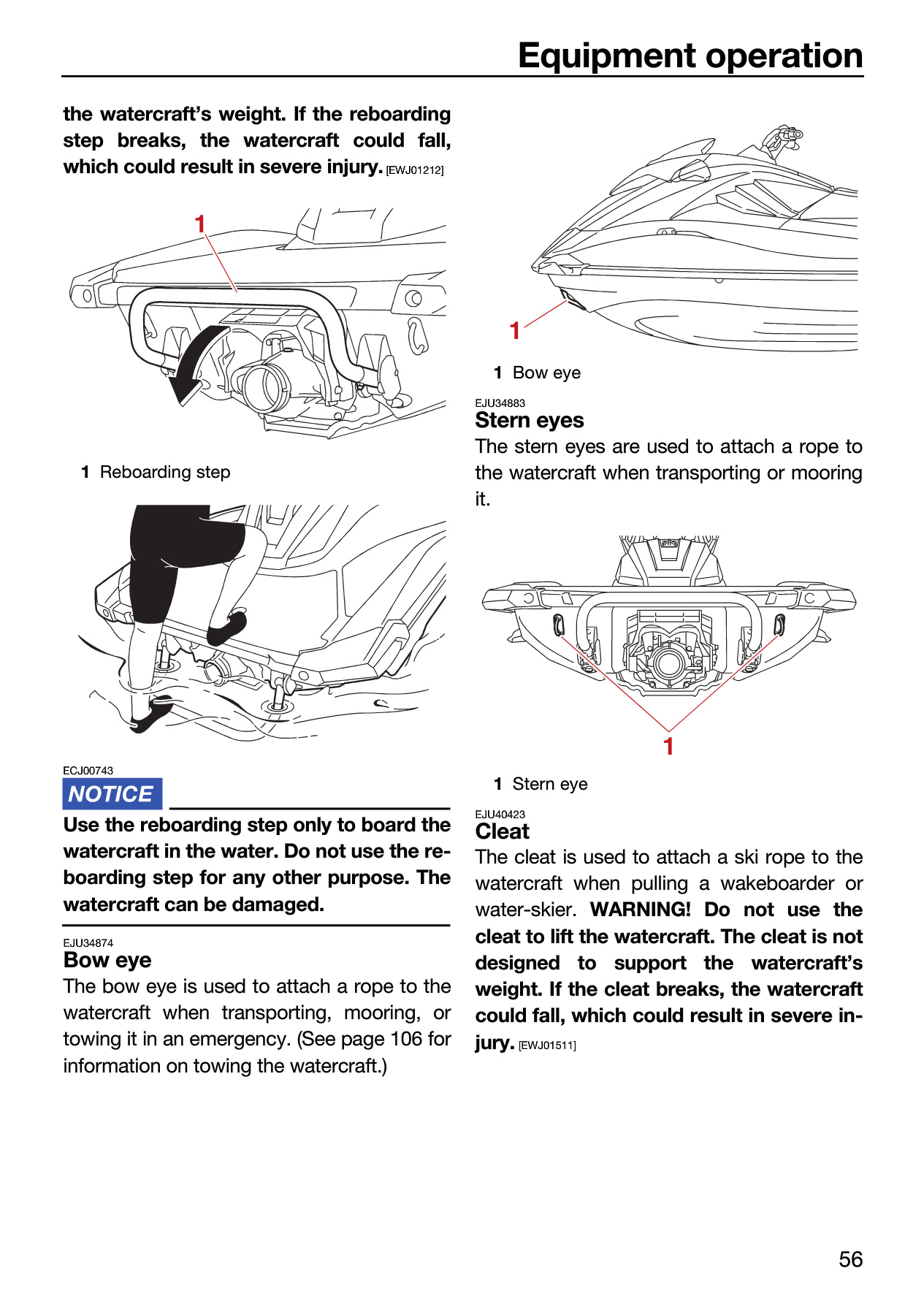 Equipment operation

the watercraft's weight. If the reboarding step breaks, the watercraft could fall, which could result in severe injury. [EWJ01212]

1

1 Reboarding step

ECJ00743
NOTICE

Use the reboarding step only to board the watercraft in the water. Do not use the reboarding step for any other purpose. The watercraft can be damaged.

EJU34874
Bow eye

The bow eye is used to attach a rope to the watercraft when transporting, mooring, or towing it in an emergency. (See page 106 for information on towing the watercraft.)

1

1 Bow eye

EJU34883
Stern eyes

The stern eyes are used to attach a rope to the watercraft when transporting or mooring it.

1

1 Stern eye

EJU40423
Cleat

The cleat is used to attach a ski rope to the watercraft when pulling a wakeboarder or water-skier. WARNING! Do not use the cleat to lift the watercraft. The cleat is not designed to support the watercraft's weight. If the cleat breaks, the watercraft could fall, which could result in severe injury. [EWJ01511]

56